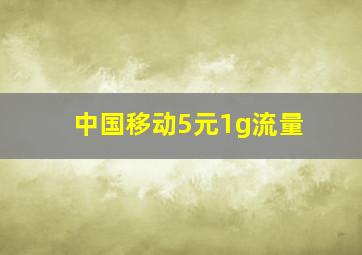 中国移动5元1g流量